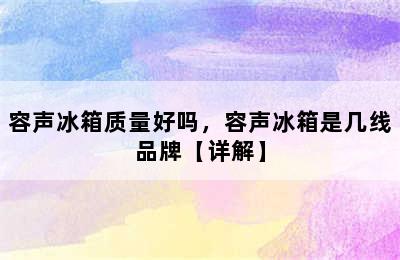 容声冰箱质量好吗，容声冰箱是几线品牌【详解】